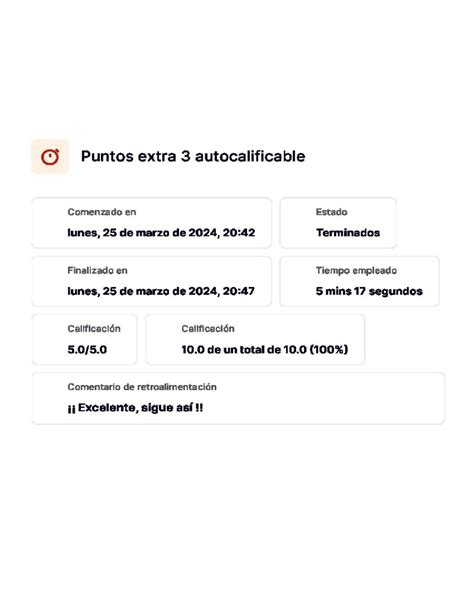 Puntos extra 3 autocalificable

Comenzado en
lunes, 25 de marzo de 2024, 20:42

Estado
Terminados

Finalizado en
lunes, 25 de marzo de 2024, 20:47

Tiempo empleado
5 mins 17 segundos

Calificación
5.0/5.0

Calificación
10.0 de un total de 10.0 (100%)

Comentario de retroalimentación
¡¡ Excelente, sigue así !!